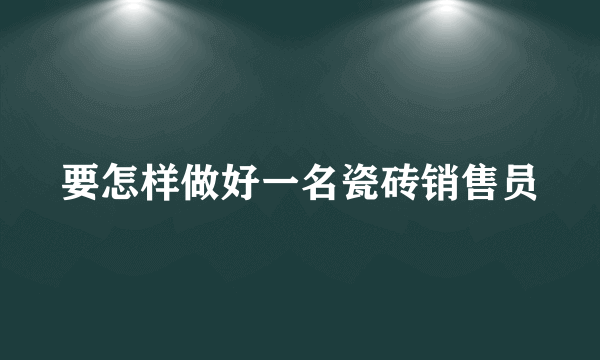 要怎样做好一名瓷砖销售员